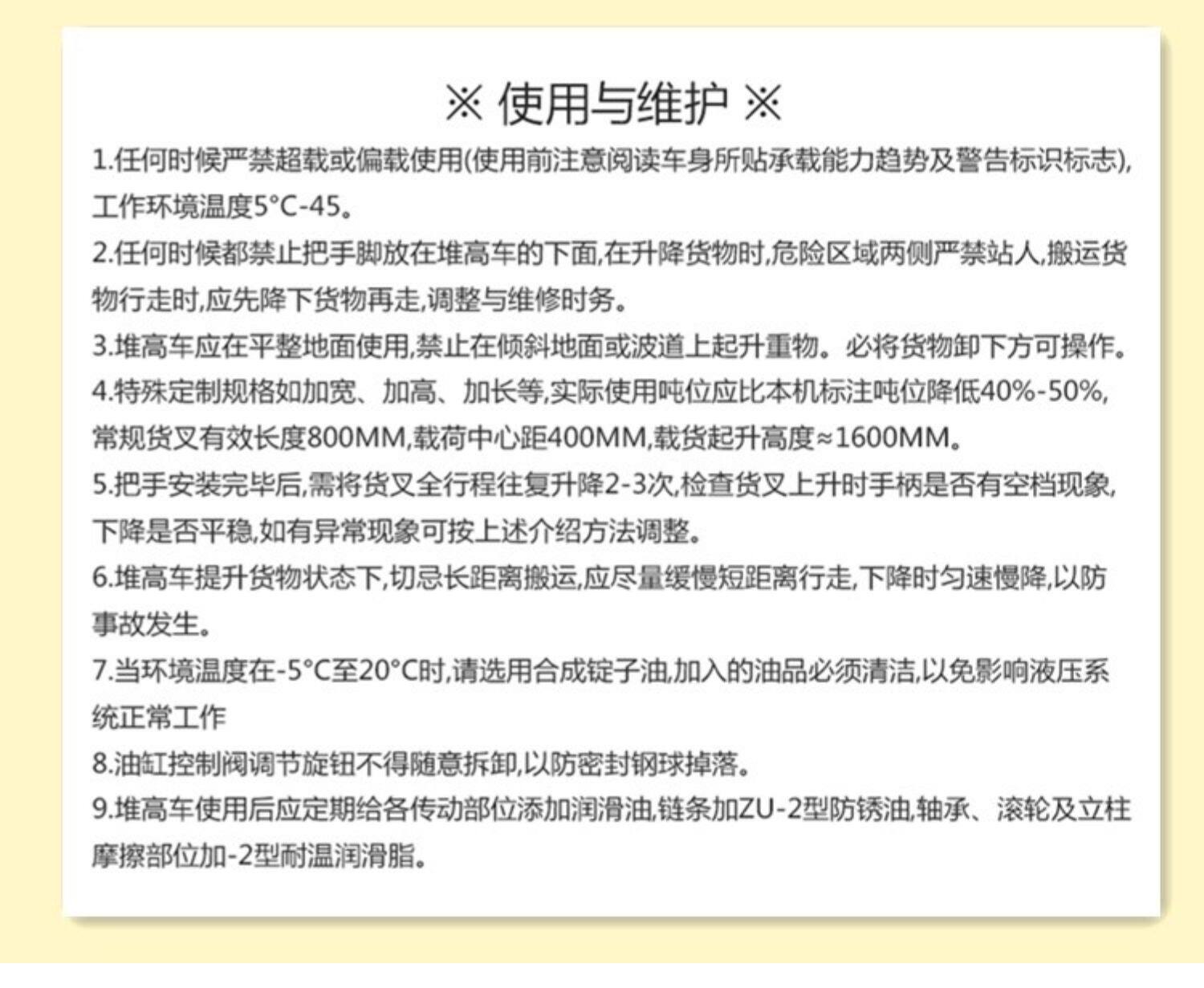 ※ 使用与维护 ※

1.任何时候严禁超载或偏载使用(使用前注意阅读车身所贴承载能力趋势及警告标识标志),工作环境温度5°C-45。

2.任何时候都禁止把手脚放在堆高车的下面,在升降货物时,危险区域两侧严禁站人,搬运货物行走时,应先降下货物再走,调整与维修时务。

3.堆高车应在平整地面使用,禁止在倾斜地面或波道上起升重物。必将货物卸下方可操作。

4.特殊定制规格如加宽、加高、加长等,实际使用吨位应比本机标注吨位降低40%-50%,常规货叉有效长度800MM,载荷中心距400MM,载货起升高度≈1600MM。

5.把手安装完毕后,需将货叉全行程往复升降2-3次,检查货叉上升时手柄是否有空档现象,下降是否平稳,如有异常现象可按上述介绍方法调整。

6.堆高车提升货物状态下,切忌长距离搬运,应尽量缓慢短距离行走,下降时匀速慢降,以防事故发生。

7.当环境温度在-5°C至20°C时,请选用合成锭子油,加入的油品必须清洁,以免影响液压系统正常工作

8.油缸控制阀调节旋钮不得随意拆卸,以防密封钢球掉落。

9.堆高车使用后应定期给各传动部位添加润滑油,链条加ZU-2型防锈油,轴承、滚轮及立柱摩擦部位加-2型耐温润滑脂。